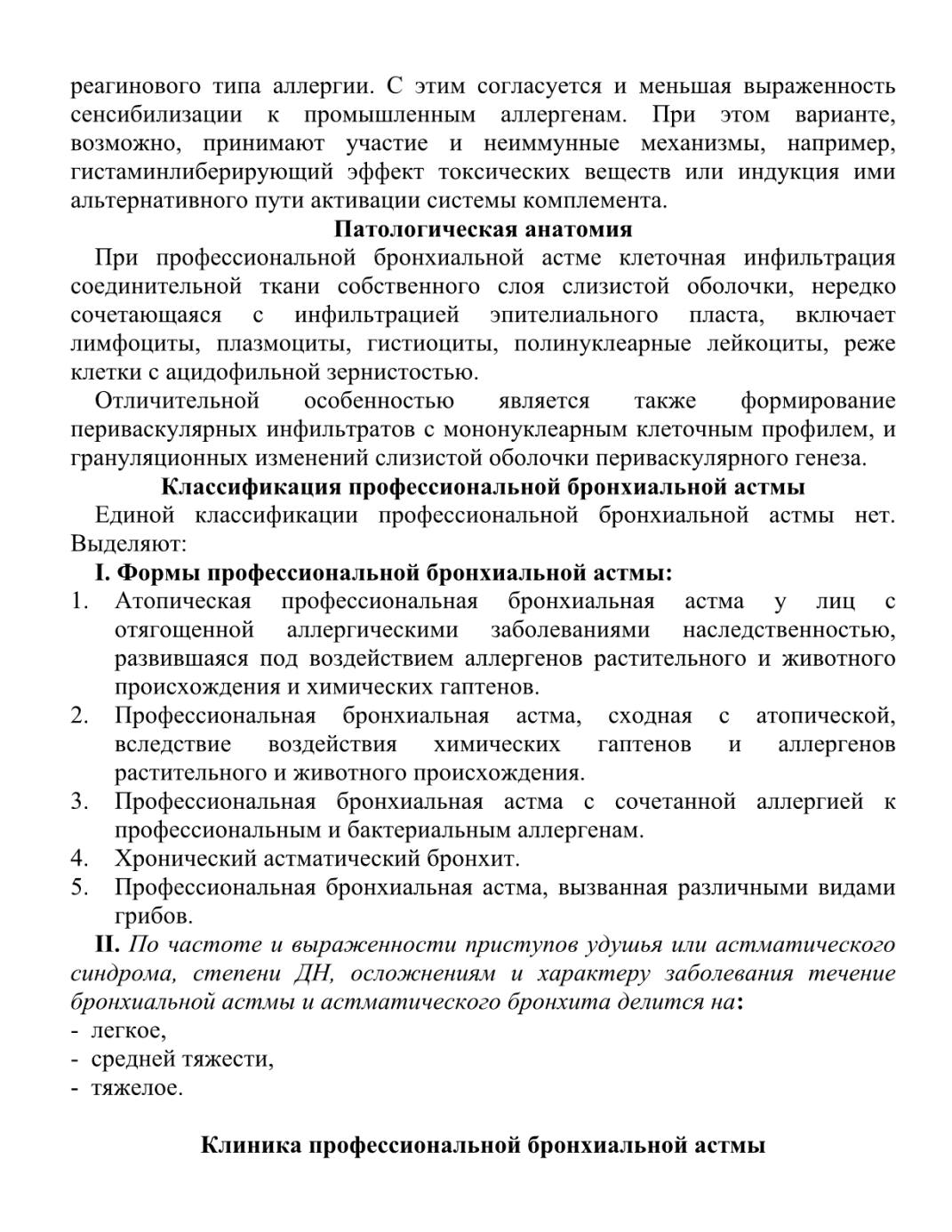 реагинового типа аллергии. С этим согласуется и меньшая выраженность сенсибилизации к промышленным аллергенам. При этом варианте, возможно, принимают участие и неиммунные механизмы, например, гистаминлиберирующий эффект токсических веществ или индукция ими альтернативного пути активации системы комплемента.

Патологическая анатомия

При профессиональной бронхиальной астме клеточная инфильтрация соединительной ткани собственного слоя слизистой оболочки, нередко сочетающаяся с инфильтрацией эпителиального пласта, включает лимфоциты, плазмоциты, гистиоциты, полинуклеарные лейкоциты, реже клетки с ацидофильной зернистостью.

Отличительной особенностью является также формирование периваскулярных инфильтратов с мононуклеарным клеточным профилем, и грануляционных изменений слизистой оболочки периваскулярного генеза.

Классификация профессиональной бронхиальной астмы

Единой классификации профессиональной бронхиальной астмы нет. Выделяют:

I. Формы профессиональной бронхиальной астмы:

1. Атопическая профессиональная бронхиальная астма у лиц с отягощенной аллергическими заболеваниями наследственностью, развившаяся под воздействием аллергенов растительного и животного происхождения и химических гаптенов.
2. Профессиональная бронхиальная астма, сходная с атопической, вследствие воздействия химических гаптенов и аллергенов растительного и животного происхождения.
3. Профессиональная бронхиальная астма с сочетанной аллергией к профессиональным и бактериальным аллергенам.
4. Хронический астматический бронхит.
5. Профессиональная бронхиальная астма, вызванная различными видами грибов.

II. По частоте и выраженности приступов удушья или астматического синдрома, степени ДН, осложнениям и характеру заболевания течение бронхиальной астмы и астматического бронхита делится на:
- легкое,
- средней тяжести,
- тяжелое.

Клиника профессиональной бронхиальной астмы